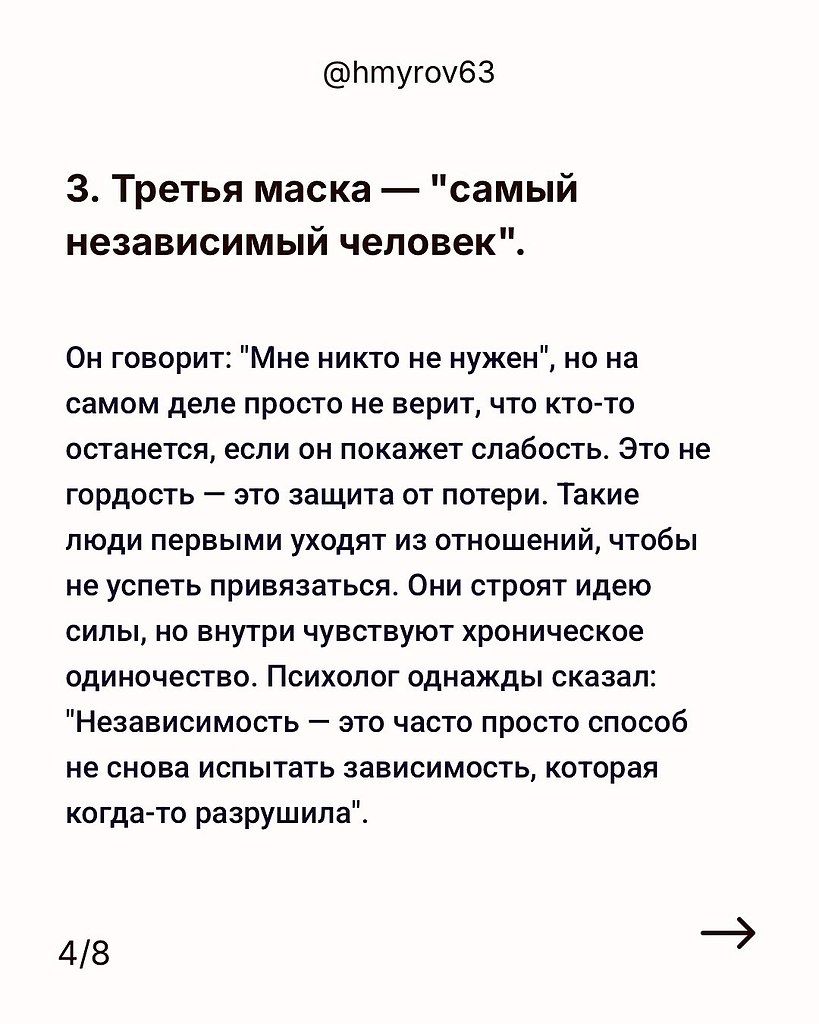 @hmyrov63

3. Третья маска — "самый независимый человек".

Он говорит: "Мне никто не нужен", но на самом деле просто не верит, что кто-то останется, если он покажет слабость. Это не гордость — это защита от потери. Такие люди первыми уходят из отношений, чтобы не успеть привязаться. Они строят идею силы, но внутри чувствуют хроническое одиночество. Психолог однажды сказал: "Независимость — это часто просто способ не снова испытать зависимость, которая когда-то разрушила".

4/8

→